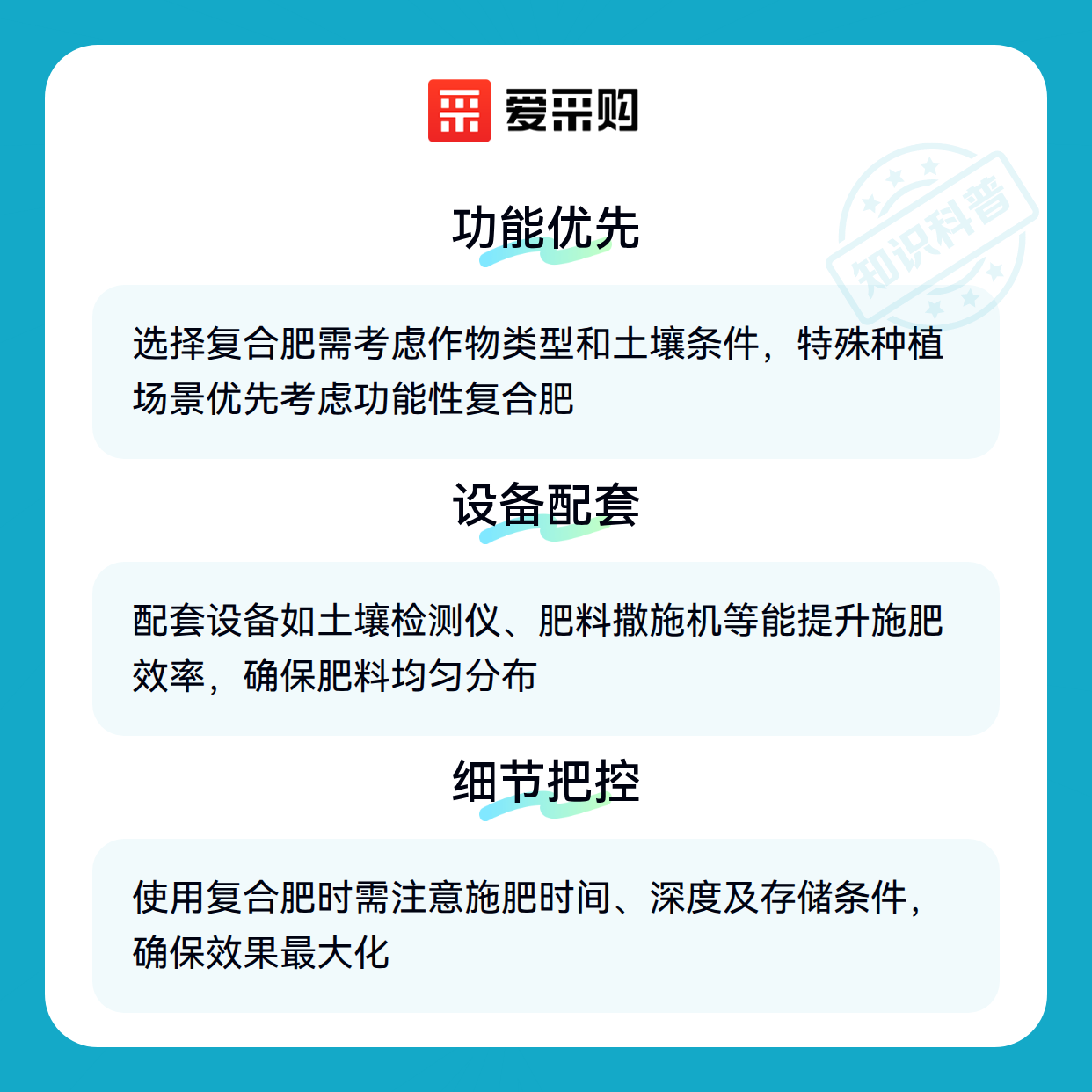 爱采购

功能优先

选择复合肥需考虑作物类型和土壤条件，特殊种植场景优先考虑功能性复合肥

设备配套

配套设备如土壤检测仪、肥料撒施机等能提升施肥效率，确保肥料均匀分布

细节把控

使用复合肥时需注意施肥时间、深度及存储条件，确保效果最大化

知识科普